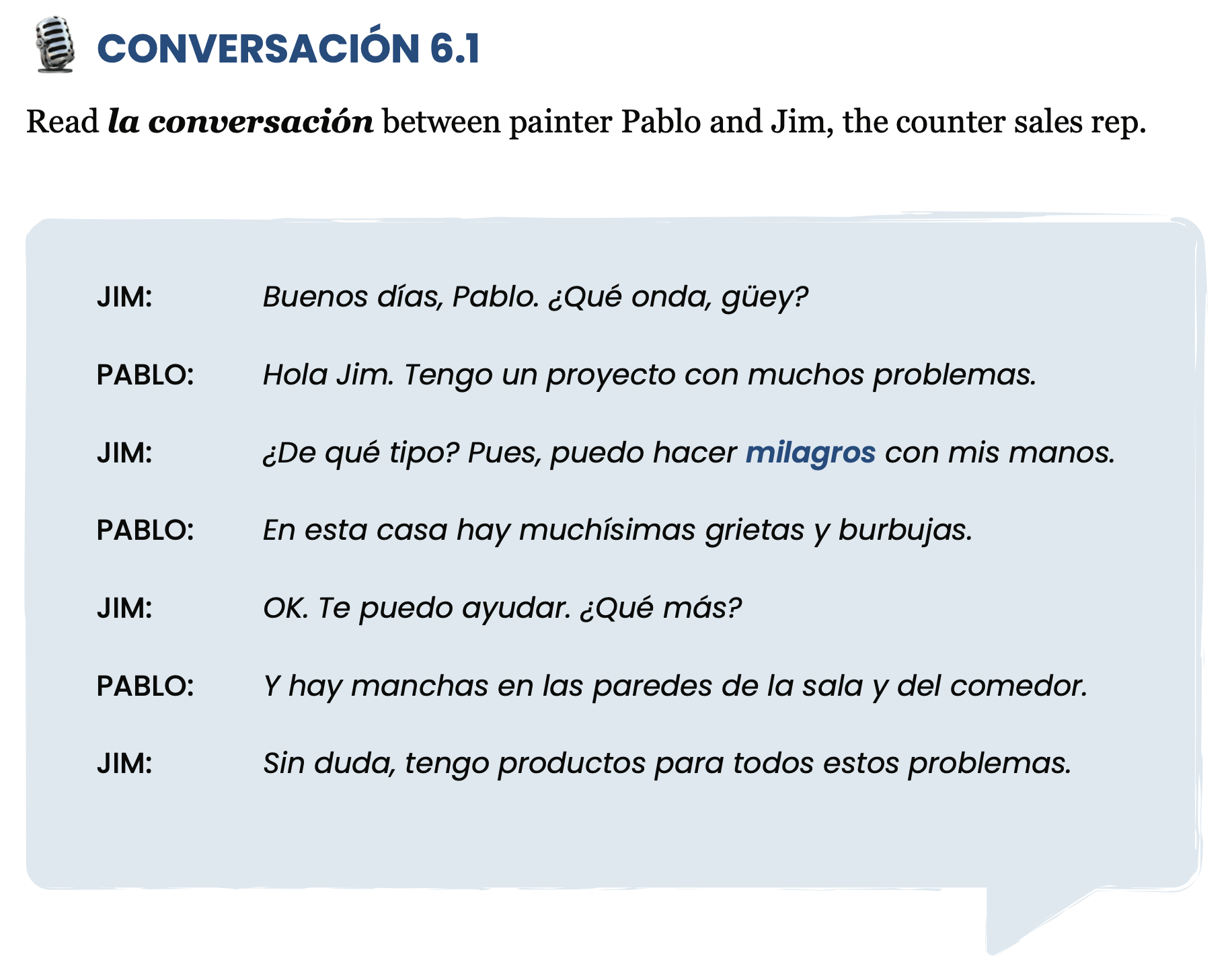 CONVERSACIÓN 6.1

Read la conversación between painter Pablo and Jim, the counter sales rep.

JIM: Buenos días, Pablo. ¿Qué onda, güey?

PABLO: Hola Jim. Tengo un proyecto con muchos problemas.

JIM: ¿De qué tipo? Pues, puedo hacer milagros con mis manos.

PABLO: En esta casa hay muchísimas grietas y burbujas.

JIM: OK. Te puedo ayudar. ¿Qué más?

PABLO: Y hay manchas en las paredes de la sala y del comedor.

JIM: Sin duda, tengo productos para todos estos problemas.